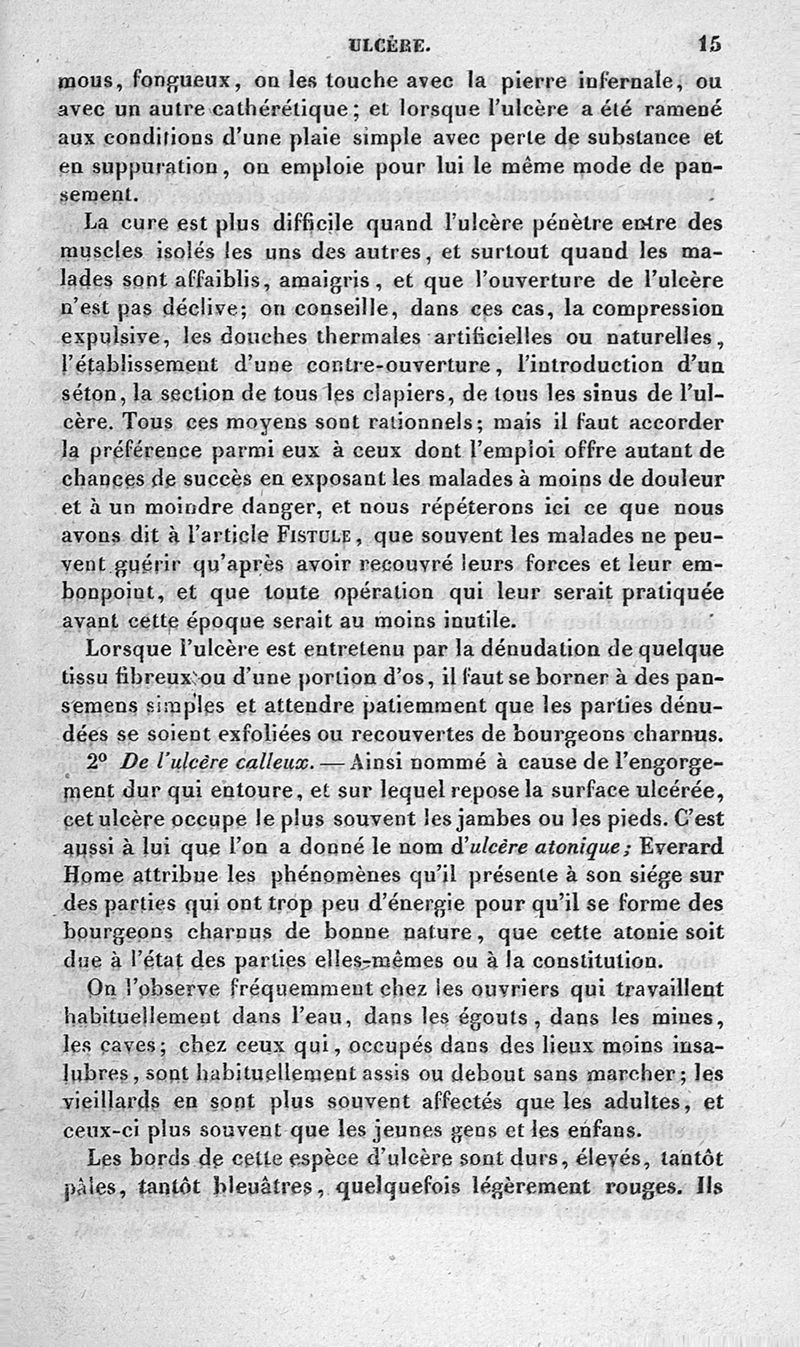 ULCÈRE. 15

mous, fongueux, on les touche avec la pierre infernale, ou avec un autre cathérétique; et lorsque l'ulcère a été ramené aux conditions d'une plaie simple avec perte de substance et en suppuration, on emploie pour lui le même mode de pansement.

La cure est plus difficile quand l'ulcère pénètre entre des muscles isolés les uns des autres, et surtout quand les malades sont affaiblis, amaigris, et que l'ouverture de l'ulcère n'est pas déclive; on conseille, dans ces cas, la compression expulsive, les douches thermales artificielles ou naturelles, l'établissement d'une contre-ouverture, l'introduction d'un séton, la section de tous les clapiers, de tous les sinus de l'ulcère. Tous ces moyens sont rationnels; mais il faut accorder la préférence parmi eux à ceux dont l'emploi offre autant de chances de succès en exposant les malades à moins de douleur et à un moindre danger, et nous répéterons ici ce que nous avons dit à l'article FISTULE, que souvent les malades ne peuvent guérir qu'après avoir recouvré leurs forces et leur embonpoint, et que toute opération qui leur serait pratiquée avant cette époque serait au moins inutile.

Lorsque l'ulcère est entretenu par la dénudation de quelque tissu fibreux ou d'une portion d'os, il faut se borner à des pansemens simples et attendre patiemment que les parties dénudées se soient exfoliées ou recouvertes de bourgeons charnus.

2° De l'ulcère calleux. — Ainsi nommé à cause de l'engorgement dur qui entoure, et sur lequel repose la surface ulcérée, cet ulcère occupe le plus souvent les jambes ou les pieds. C'est aussi à lui que l'on a donné le nom d'ulcère atonique; Everard Home attribue les phénomènes qu'il présente à son siége sur des parties qui ont trop peu d'énergie pour qu'il se forme des bourgeons charnus de bonne nature, que cette atonie soit due à l'état des parties elles-mêmes ou à la constitution.

On l'observe fréquemment chez les ouvriers qui travaillent habituellement dans l'eau, dans les égouts, dans les mines, les caves; chez ceux qui, occupés dans des lieux moins insalubres, sont habituellement assis ou debout sans marcher; les vieillards en sont plus souvent affectés que les adultes, et ceux-ci plus souvent que les jeunes gens et les enfans.

Les bords de cette espèce d'ulcère sont durs, élevés, tantôt pâles, tantôt bleuâtres, quelquefois légèrement rouges. Ils